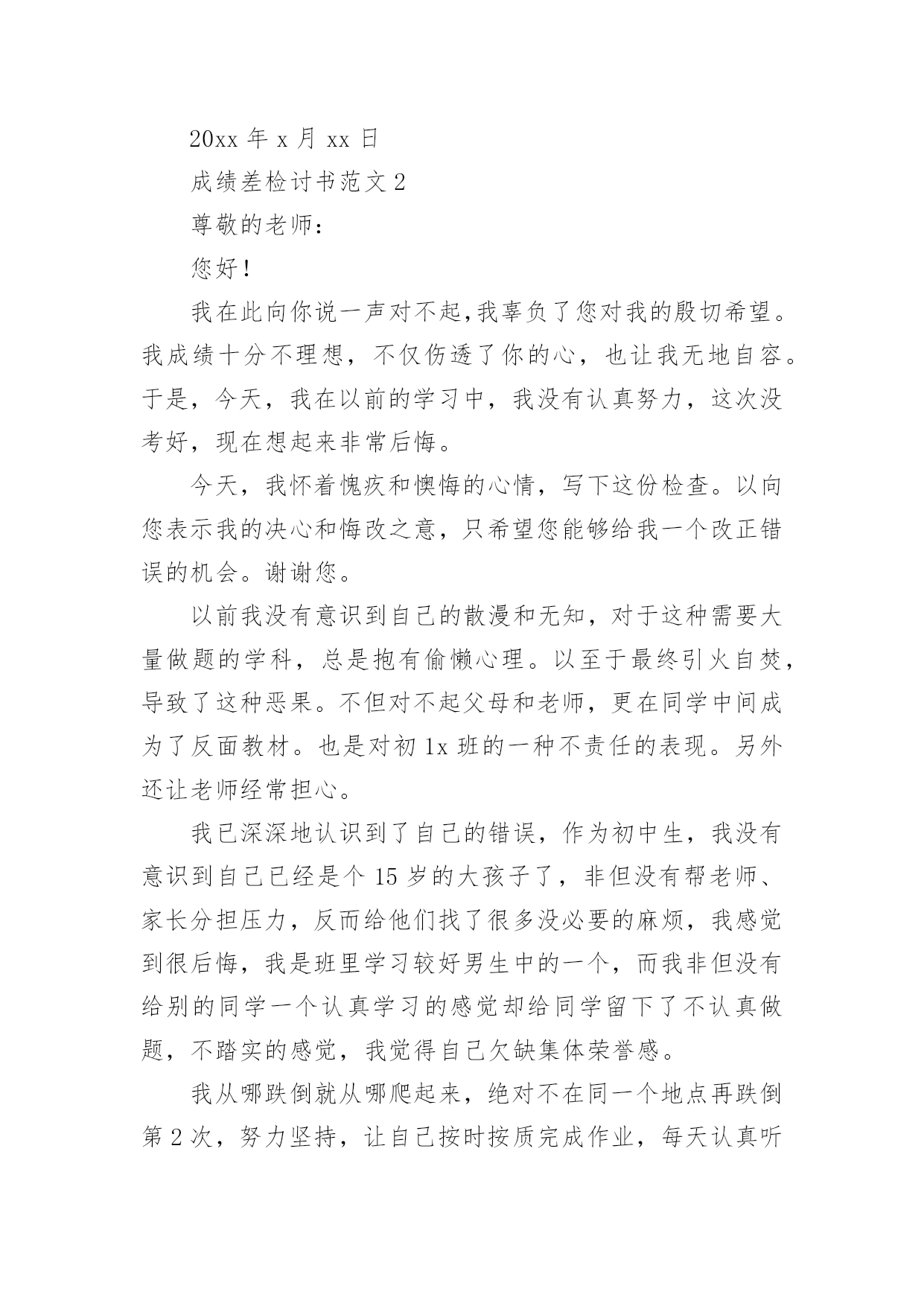 20xx 年 x 月 xx 日

成绩差检讨书范文 2

尊敬的老师：

您好！

我在此向你说一声对不起，我辜负了您对我的殷切希望。我成绩十分不理想，不仅伤透了你的心，也让我无地自容。于是，今天，我在以前的学习中，我没有认真努力，这次没考好，现在想起来非常后悔。

今天，我怀着愧疚和懊悔的心情，写下这份检查。以向您表示我的决心和悔改之意，只希望您能够给我一个改正错误的机会。谢谢您。

以前我没有意识到自己的散漫和无知，对于这种需要大量做题的学科，总是抱有偷懒心理。以至于最终引火自焚，导致了这种恶果。不但对不起父母和老师，更在同学中间成为了反面教材。也是对初 1x 班的一种不责任的表现。另外还让老师经常担心。

我已深深地认识到了自己的错误，作为初中生，我没有意识到自己已经是个 15 岁的大孩子了，非但没有帮老师、家长分担压力，反而给他们找了很多没必要的麻烦，我感觉到很后悔，我是班里学习较好男生中的一个，而我非但没有给别的同学一个认真学习的感觉却给同学留下了不认真做题，不踏实的感觉，我觉得自己欠缺集体荣誉感。

我从哪跌倒就从哪爬起来，绝对不在同一个地点再跌倒第 2 次，努力坚持，让自己按时按质完成作业，每天认真听